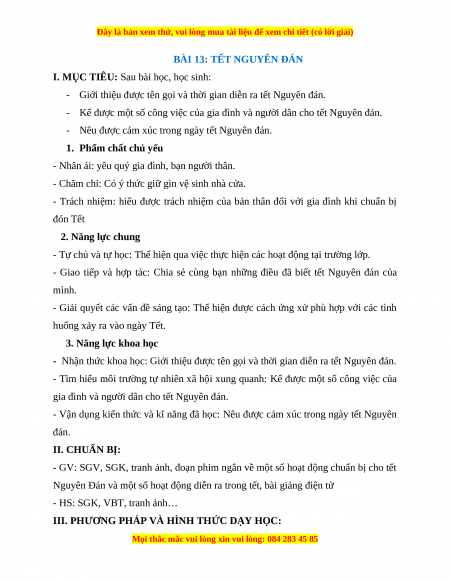 Đây là bản xem thử, vui lòng mua tài liệu để xem chi tiết (có lời giải)

BÀI 13: TẾT NGUYÊN ĐÁN

I. MỤC TIÊU: Sau bài học, học sinh:

- Giới thiệu được tên gọi và thời gian diễn ra tết Nguyên đán.
- Kể được một số công việc của gia đình và người dân cho tết Nguyên đán.
- Nêu được cảm xúc trong ngày tết Nguyên đán.

1. Phẩm chất chủ yếu

- Nhân ái: yêu quý gia đình, bạn người thân.
- Chăm chỉ: Có ý thức giữ gìn vệ sinh nhà cửa.
- Trách nhiệm: hiểu được trách nhiệm của bản thân đối với gia đình khi chuẩn bị đón Tết

2. Năng lực chung

- Tự chủ và tự học: Thể hiện qua việc thực hiện các hoạt động tại trường lớp.
- Giao tiếp và hợp tác: Chia sẻ cùng bạn những điều đã biết tết Nguyên đán của mình.
- Giải quyết các vấn đề sáng tạo: Thể hiện được cách ứng xử phù hợp với các tình huống xảy ra vào ngày Tết.

3. Năng lực khoa học

- Nhận thức khoa học: Giới thiệu được tên gọi và thời gian diễn ra tết Nguyên đán.
- Tìm hiểu môi trường tự nhiên xã hội xung quanh: Kể được một số công việc của gia đình và người dân cho tết Nguyên đán.
- Vận dụng kiến thức và kĩ năng đã học: Nêu được cảm xúc trong ngày tết Nguyên đán.

II. CHUẨN BỊ:

- GV: SGV, SGK, tranh ảnh, đoạn phim ngắn về một số hoạt động chuẩn bị cho tết Nguyên Đán và một số hoạt động diễn ra trong tết, bài giảng điện tử
- HS: SGK, VBT, tranh ảnh…

III. PHƯƠNG PHÁP VÀ HÌNH THỨC DẠY HỌC:

Mọi thắc mắc vui lòng xin vui lòng: 084 283 45 85